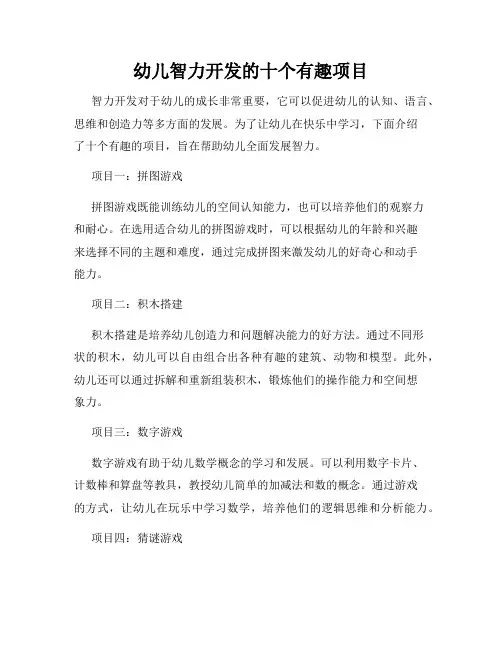 幼儿智力开发的十个有趣项目

智力开发对于幼儿的成长非常重要，它可以促进幼儿的认知、语言、思维和创造力等多方面的发展。为了让幼儿在快乐中学习，下面介绍了十个有趣的项目，旨在帮助幼儿全面发展智力。

项目一：拼图游戏

拼图游戏既能训练幼儿的空间认知能力，也可以培养他们的观察力和耐心。在选用适合幼儿的拼图游戏时，可以根据幼儿的年龄和兴趣来选择不同的主题和难度，通过完成拼图来激发幼儿的好奇心和动手能力。

项目二：积木搭建

积木搭建是培养幼儿创造力和问题解决能力的好方法。通过不同形状的积木，幼儿可以自由组合出各种有趣的建筑、动物和模型。此外，幼儿还可以通过拆解和重新组装积木，锻炼他们的操作能力和空间想象力。

项目三：数字游戏

数字游戏有助于幼儿数学概念的学习和发展。可以利用数字卡片、计数棒和算盘等教具，教授幼儿简单的加减法和数的概念。通过游戏的方式，让幼儿在玩乐中学习数学，培养他们的逻辑思维和分析能力。

项目四：猜谜游戏